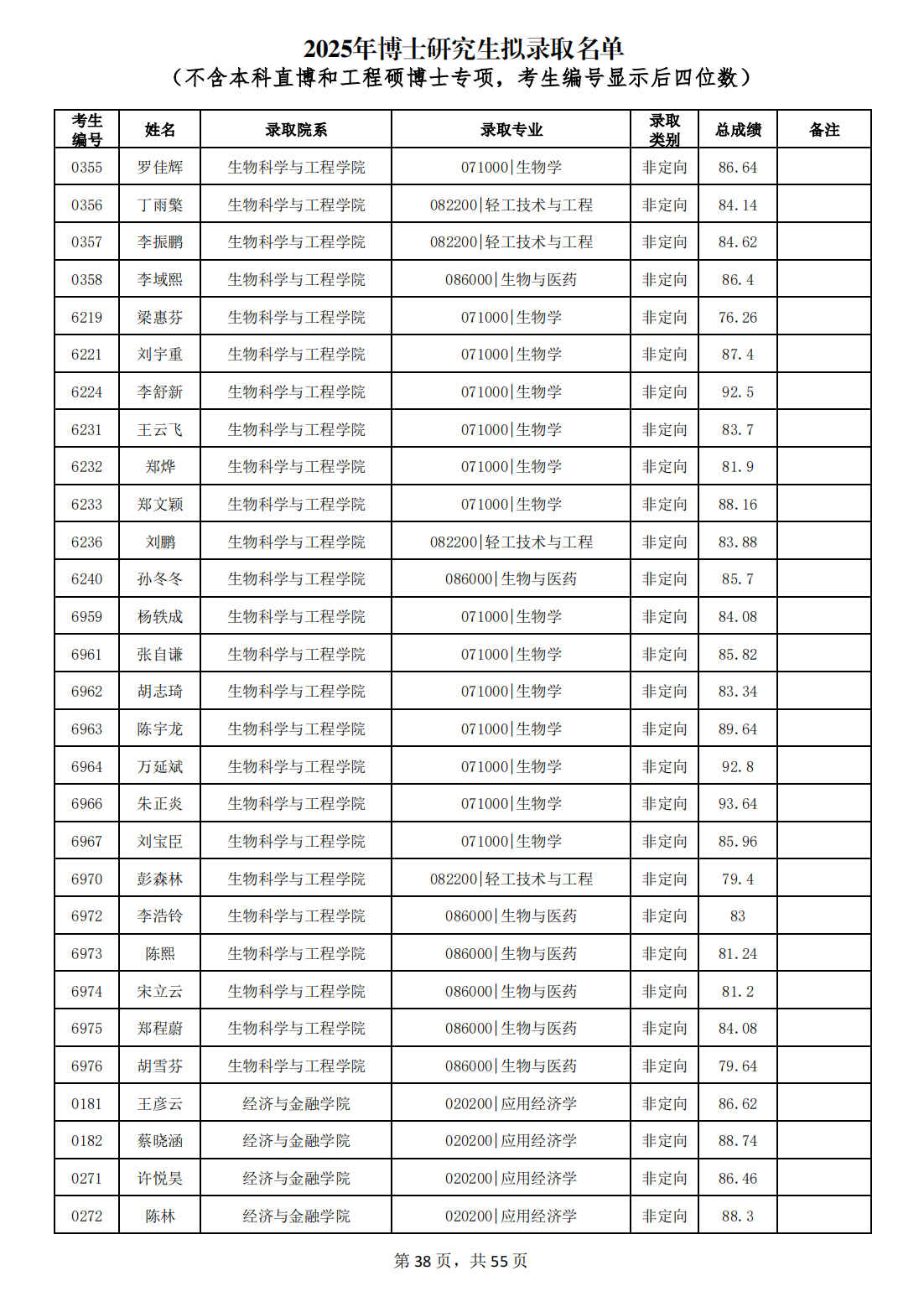 2025年博士研究生拟录取名单
（不含本科直博和工程硕博士专项，考生编号显示后四位数）

| 考生编号 | 姓名 | 录取院系 | 录取专业 | 录取类别 | 总成绩 | 备注 |
|---|---|---|---|---|---|---|
| 0355 | 罗佳辉 | 生物科学与工程学院 | 071000\|生物学 | 非定向 | 86.64 | |
| 0356 | 丁雨檠 | 生物科学与工程学院 | 082200\|轻工技术与工程 | 非定向 | 84.14 | |
| 0357 | 李振鹏 | 生物科学与工程学院 | 082200\|轻工技术与工程 | 非定向 | 84.62 | |
| 0358 | 李域熙 | 生物科学与工程学院 | 086000\|生物与医药 | 非定向 | 86.4 | |
| 6219 | 梁惠芬 | 生物科学与工程学院 | 071000\|生物学 | 非定向 | 76.26 | |
| 6221 | 刘宇重 | 生物科学与工程学院 | 071000\|生物学 | 非定向 | 87.4 | |
| 6224 | 李舒新 | 生物科学与工程学院 | 071000\|生物学 | 非定向 | 92.5 | |
| 6231 | 王云飞 | 生物科学与工程学院 | 071000\|生物学 | 非定向 | 83.7 | |
| 6232 | 郑烨 | 生物科学与工程学院 | 071000\|生物学 | 非定向 | 81.9 | |
| 6233 | 郑文颖 | 生物科学与工程学院 | 071000\|生物学 | 非定向 | 88.16 | |
| 6236 | 刘鹏 | 生物科学与工程学院 | 082200\|轻工技术与工程 | 非定向 | 83.88 | |
| 6240 | 孙冬冬 | 生物科学与工程学院 | 086000\|生物与医药 | 非定向 | 85.7 | |
| 6959 | 杨轶成 | 生物科学与工程学院 | 071000\|生物学 | 非定向 | 84.08 | |
| 6961 | 张自谦 | 生物科学与工程学院 | 071000\|生物学 | 非定向 | 85.82 | |
| 6962 | 胡志琦 | 生物科学与工程学院 | 071000\|生物学 | 非定向 | 83.34 | |
| 6963 | 陈宇龙 | 生物科学与工程学院 | 071000\|生物学 | 非定向 | 89.64 | |
| 6964 | 万延斌 | 生物科学与工程学院 | 071000\|生物学 | 非定向 | 92.8 | |
| 6966 | 朱正炎 | 生物科学与工程学院 | 071000\|生物学 | 非定向 | 93.64 | |
| 6967 | 刘宝臣 | 生物科学与工程学院 | 071000\|生物学 | 非定向 | 85.96 | |
| 6970 | 彭森林 | 生物科学与工程学院 | 082200\|轻工技术与工程 | 非定向 | 79.4 | |
| 6972 | 李浩铃 | 生物科学与工程学院 | 086000\|生物与医药 | 非定向 | 83 | |
| 6973 | 陈熙 | 生物科学与工程学院 | 086000\|生物与医药 | 非定向 | 81.24 | |
| 6974 | 宋立云 | 生物科学与工程学院 | 086000\|生物与医药 | 非定向 | 81.2 | |
| 6975 | 郑程蔚 | 生物科学与工程学院 | 086000\|生物与医药 | 非定向 | 84.08 | |
| 6976 | 胡雪芬 | 生物科学与工程学院 | 086000\|生物与医药 | 非定向 | 79.64 | |
| 0181 | 王彦云 | 经济与金融学院 | 020200\|应用经济学 | 非定向 | 86.62 | |
| 0182 | 蔡晓涵 | 经济与金融学院 | 020200\|应用经济学 | 非定向 | 88.74 | |
| 0271 | 许悦昊 | 经济与金融学院 | 020200\|应用经济学 | 非定向 | 86.46 | |
| 0272 | 陈林 | 经济与金融学院 | 020200\|应用经济学 | 非定向 | 88.3 | |

第 38 页，共 55 页